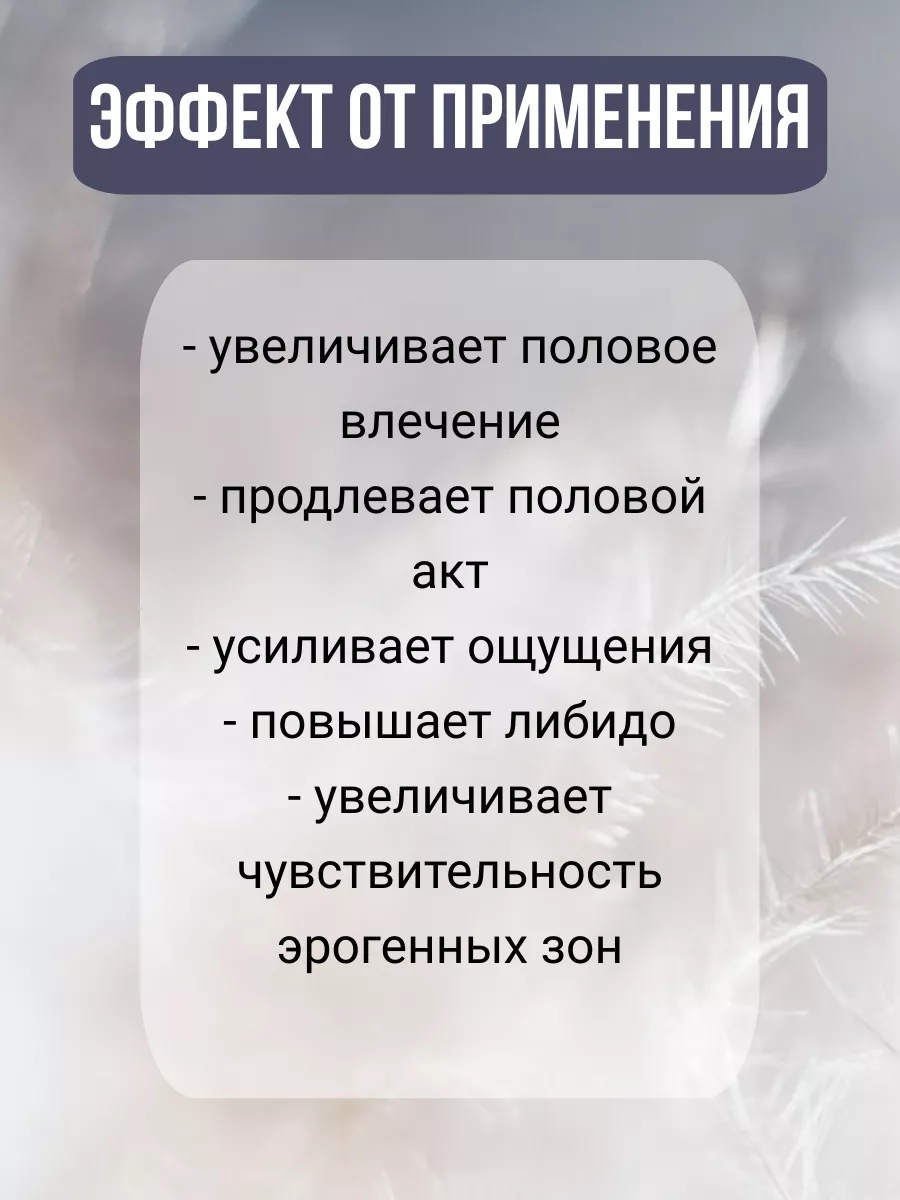 ЭФФЕКТ ОТ ПРИМЕНЕНИЯ

- увеличивает половое влечение
- продлевает половой акт
- усиливает ощущения
- повышает либидо
- увеличивает чувствительность эрогенных зон